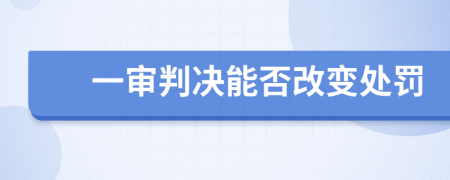 一审判决能否改变处罚